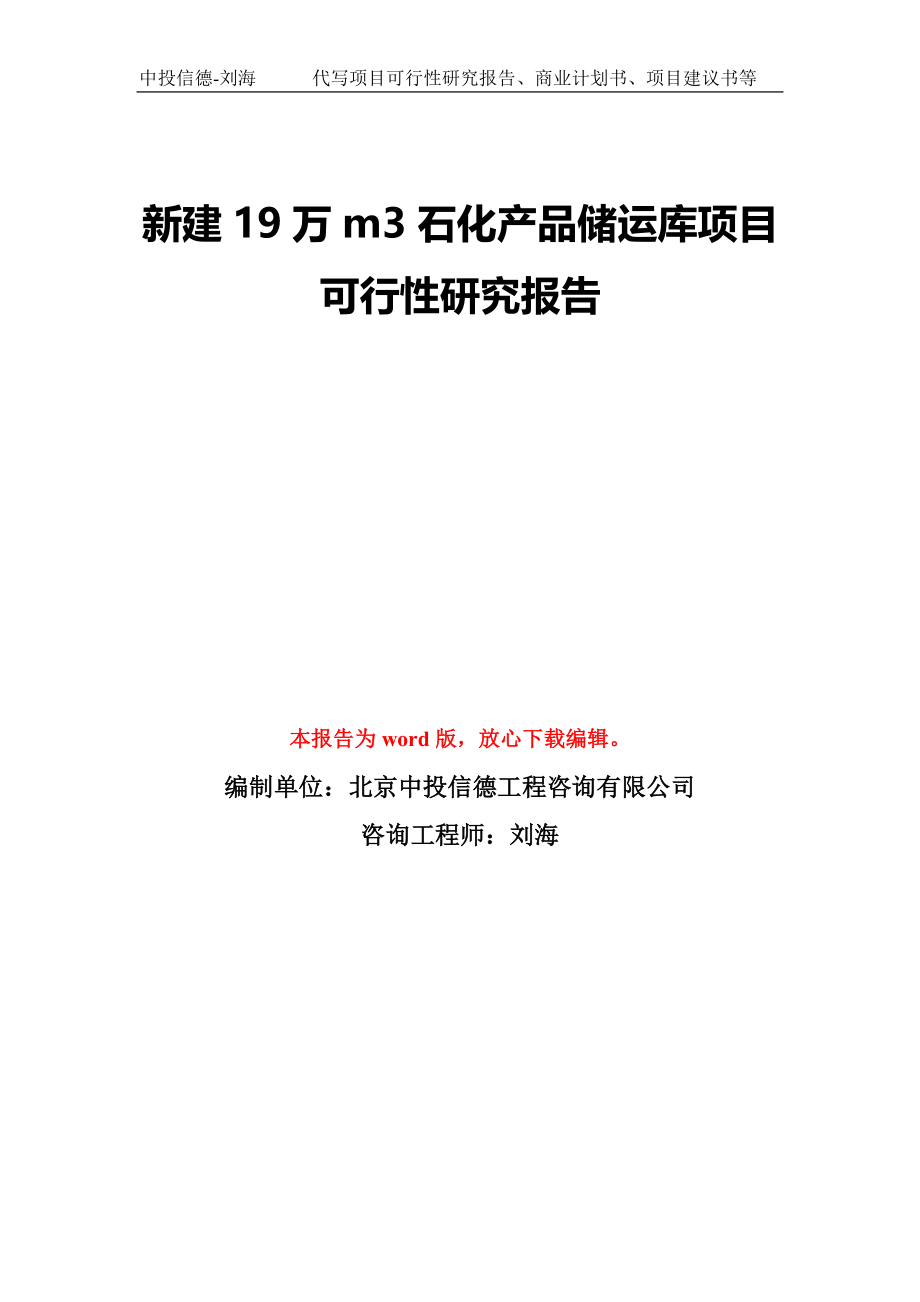 中投信德-刘海　　代写项目可行性研究报告、商业计划书、项目建议书等

新建 19 万 m3 石化产品储运库项目可行性研究报告

本报告为 word 版，放心下载编辑。

编制单位：北京中投信德工程咨询有限公司

咨询工程师：刘海